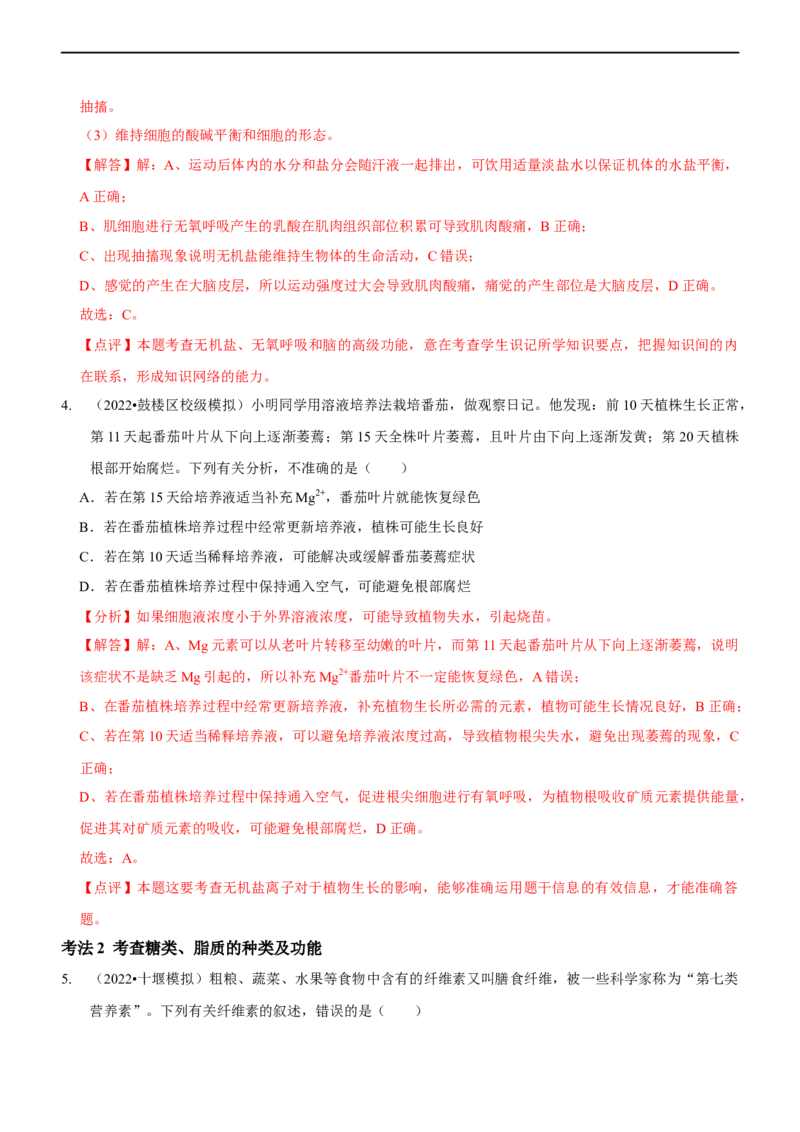 抽搐。

（3）维持细胞的酸碱平衡和细胞的形态。

【解答】解：A、运动后体内的水分和盐分会随汗液一起排出，可饮用适量淡盐水以保证机体的水盐平衡，A 正确；

B、肌细胞进行无氧呼吸产生的乳酸在肌肉组织部位积累可导致肌肉酸痛，B 正确；

C、出现抽搐现象说明无机盐能维持生物体的生命活动，C 错误；

D、感觉的产生在大脑皮层，所以运动强度过大会导致肌肉酸痛，痛觉的产生部位是大脑皮层，D 正确。

故选：C。

【点评】本题考查无机盐、无氧呼吸和脑的高级功能，意在考查学生识记所学知识要点，把握知识间的内在联系，形成知识网络的能力。

4. （2022•鼓楼区校级模拟）小明同学用溶液培养法栽培番茄，做观察日记。他发现：前 10 天植株生长正常，第 11 天起番茄叶片从下向上逐渐萎蔫；第 15 天全株叶片萎蔫，且叶片由下向上逐渐发黄；第 20 天植株根部开始腐烂。下列有关分析，不准确的是（　　）

A．若在第 15 天给培养液适当补充 $Mg^{2+}$，番茄叶片就能恢复绿色

B．若在番茄植株培养过程中经常更新培养液，植株可能生长良好

C．若在第 10 天适当稀释培养液，可能解决或缓解番茄萎蔫症状

D．若在番茄植株培养过程中保持通入空气，可能避免根部腐烂

【分析】如果细胞液浓度小于外界溶液浓度，可能导致植物失水，引起烧苗。

【解答】解：A、Mg 元素可以从老叶片转移至幼嫩的叶片，而第 11 天起番茄叶片从下向上逐渐萎蔫，说明该症状不是缺乏 Mg 引起的，所以补充 $Mg^{2+}$番茄叶片不一定能恢复绿色，A 错误；

B、在番茄植株培养过程中经常更新培养液，补充植物生长所必需的元素，植物可能生长情况良好，B 正确；

C、若在第 10 天适当稀释培养液，可以避免培养液浓度过高，导致植物根尖失水，避免出现萎蔫的现象，C 正确；

D、若在番茄植株培养过程中保持通入空气，促进根尖细胞进行有氧呼吸，为植物根吸收矿质元素提供能量，促进其对矿质元素的吸收，可能避免根部腐烂，D 正确。

故选：A。

【点评】本题这要考查无机盐离子对于植物生长的影响，能够准确运用题干信息的有效信息，才能准确答题。

考法 2 考查糖类、脂质的种类及功能

5. （2022•十堰模拟）粗粮、蔬菜、水果等食物中含有的纤维素又叫膳食纤维，被一些科学家称为“第七类营养素”。下列有关纤维素的叙述，错误的是（　　）